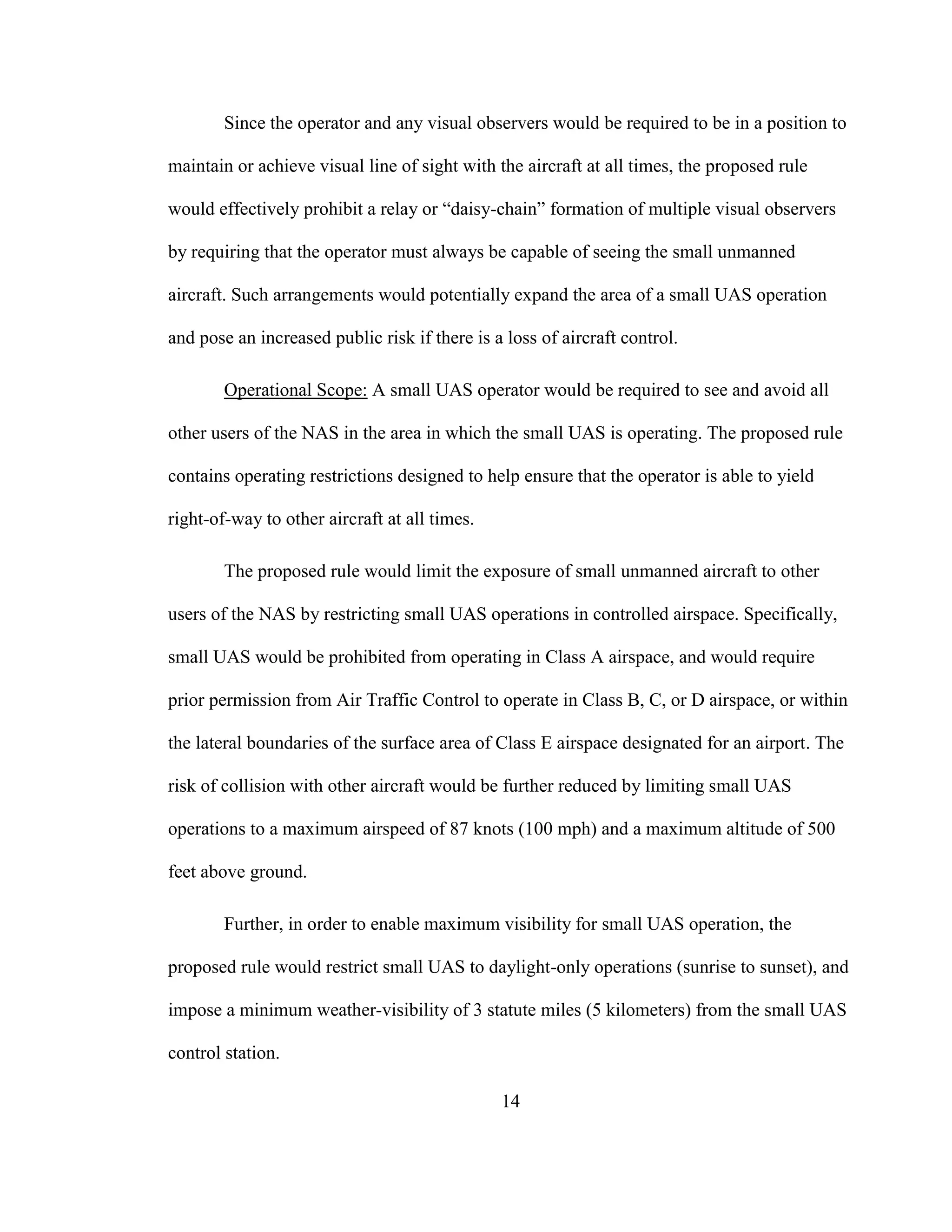 Since the operator and any visual observers would be required to be in a position to maintain or achieve visual line of sight with the aircraft at all times, the proposed rule would effectively prohibit a relay or “daisy-chain” formation of multiple visual observers by requiring that the operator must always be capable of seeing the small unmanned aircraft. Such arrangements would potentially expand the area of a small UAS operation and pose an increased public risk if there is a loss of aircraft control.

Operational Scope: A small UAS operator would be required to see and avoid all other users of the NAS in the area in which the small UAS is operating. The proposed rule contains operating restrictions designed to help ensure that the operator is able to yield right-of-way to other aircraft at all times.

The proposed rule would limit the exposure of small unmanned aircraft to other users of the NAS by restricting small UAS operations in controlled airspace. Specifically, small UAS would be prohibited from operating in Class A airspace, and would require prior permission from Air Traffic Control to operate in Class B, C, or D airspace, or within the lateral boundaries of the surface area of Class E airspace designated for an airport. The risk of collision with other aircraft would be further reduced by limiting small UAS operations to a maximum airspeed of 87 knots (100 mph) and a maximum altitude of 500 feet above ground.

Further, in order to enable maximum visibility for small UAS operation, the proposed rule would restrict small UAS to daylight-only operations (sunrise to sunset), and impose a minimum weather-visibility of 3 statute miles (5 kilometers) from the small UAS control station.

14